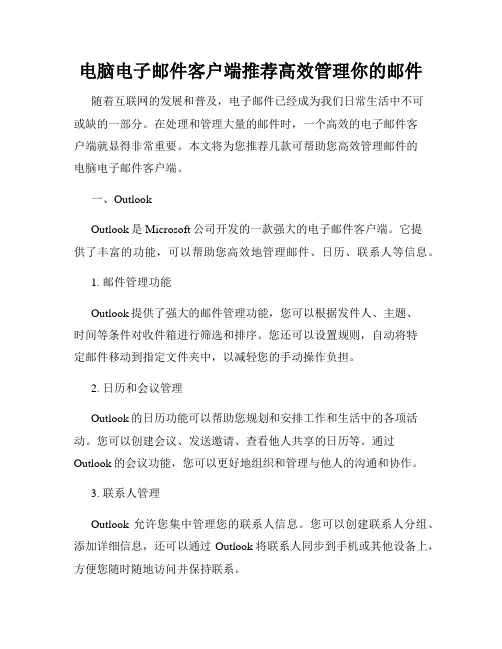 电脑电子邮件客户端推荐高效管理你的邮件

随着互联网的发展和普及，电子邮件已经成为我们日常生活中不可或缺的一部分。在处理和管理大量的邮件时，一个高效的电子邮件客户端就显得非常重要。本文将为您推荐几款可帮助您高效管理邮件的电脑电子邮件客户端。

一、Outlook

Outlook 是 Microsoft 公司开发的一款强大的电子邮件客户端。它提供了丰富的功能，可以帮助您高效地管理邮件、日历、联系人等信息。

1. 邮件管理功能

Outlook 提供了强大的邮件管理功能，您可以根据发件人、主题、时间等条件对收件箱进行筛选和排序。您还可以设置规则，自动将特定邮件移动到指定文件夹中，以减轻您的手动操作负担。

2. 日历和会议管理

Outlook 的日历功能可以帮助您规划和安排工作和生活中的各项活动。您可以创建会议、发送邀请、查看他人共享的日历等。通过 Outlook 的会议功能，您可以更好地组织和管理与他人的沟通和协作。

3. 联系人管理

Outlook 允许您集中管理您的联系人信息。您可以创建联系人分组、添加详细信息，还可以通过 Outlook 将联系人同步到手机或其他设备上，方便您随时随地访问并保持联系。